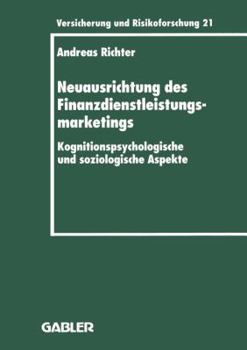 Versicherung und Risikoforschung 21

Andreas Richter

Neuausrichtung des Finanzdienstleistungsmarketings

Kognitionspsychologische und soziologische Aspekte

GABLER